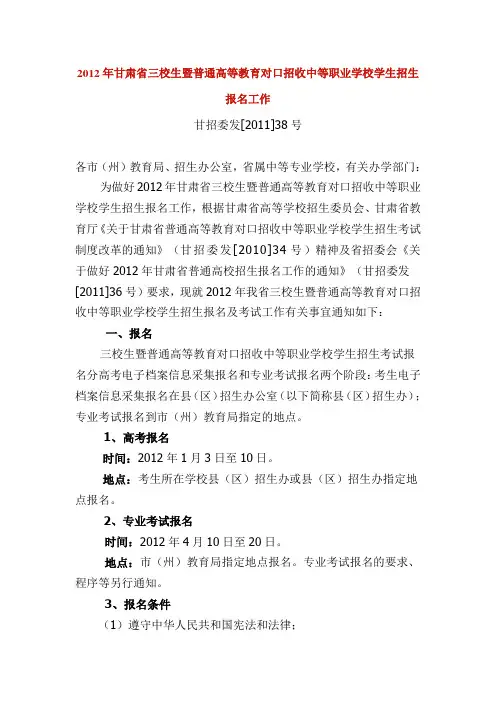 2012 年甘肃省三校生暨普通高等教育对口招收中等职业学校学生招生报名工作

甘招委发[2011]38 号

各市（州）教育局、招生办公室，省属中等专业学校，有关办学部门：

为做好 2012 年甘肃省三校生暨普通高等教育对口招收中等职业学校学生招生报名工作，根据甘肃省高等学校招生委员会、甘肃省教育厅《关于甘肃省普通高等教育对口招收中等职业学校学生招生考试制度改革的通知》（甘招委发[2010]34 号）精神及省招委会《关于做好 2012 年甘肃省普通高校招生报名工作的通知》（甘招委发[2011]36 号）要求，现就 2012 年我省三校生暨普通高等教育对口招收中等职业学校学生招生报名及考试工作有关事宜通知如下：

一、报名

三校生暨普通高等教育对口招收中等职业学校学生招生考试报名分高考电子档案信息采集报名和专业考试报名两个阶段：考生电子档案信息采集报名在县（区）招生办公室（以下简称县（区）招生办）；专业考试报名到市（州）教育局指定的地点。

1、高考报名

时间：2012 年 1 月 3 日至 10 日。

地点：考生所在学校县（区）招生办或县（区）招生办指定地点报名。

2、专业考试报名

时间：2012 年 4 月 10 日至 20 日。

地点：市（州）教育局指定地点报名。专业考试报名的要求、程序等另行通知。

3、报名条件

（1）遵守中华人民共和国宪法和法律；